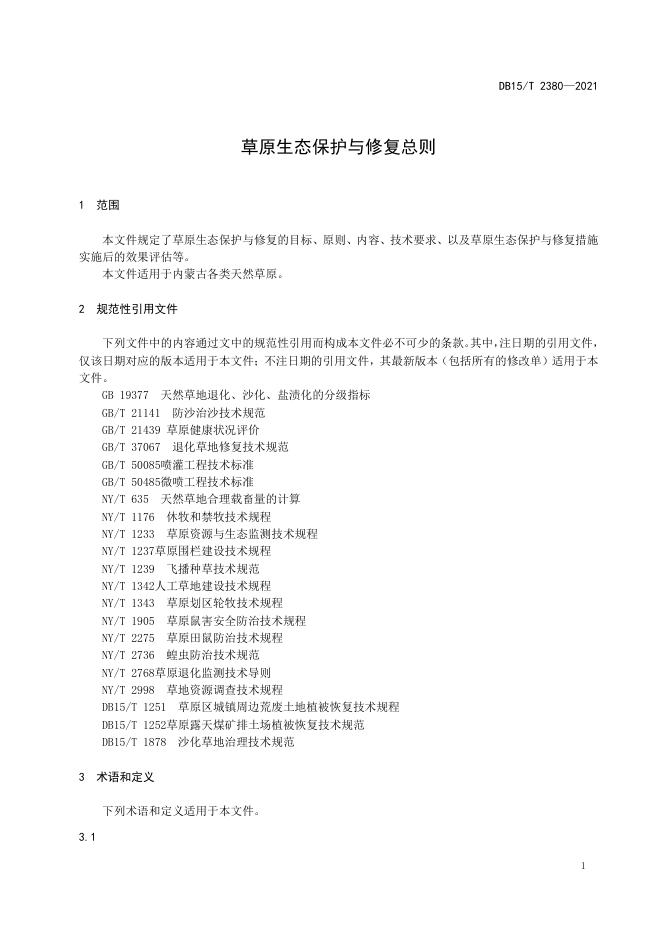 DB15/T 2380—2021

草原生态保护与修复总则

1 范围

本文件规定了草原生态保护与修复的目标、原则、内容、技术要求、以及草原生态保护与修复措施实施后的效果评估等。
本文件适用于内蒙古各类天然草原。

2 规范性引用文件

下列文件中的内容通过文中的规范性引用而构成本文件必不可少的条款。其中，注日期的引用文件，仅该日期对应的版本适用于本文件；不注日期的引用文件，其最新版本（包括所有的修改单）适用于本文件。
GB 19377 天然草地退化、沙化、盐渍化的分级指标
GB/T 21141 防沙治沙技术规范
GB/T 21439 草原健康状况评价
GB/T 37067 退化草地修复技术规范
GB/T 50085喷灌工程技术标准
GB/T 50485微喷工程技术标准
NY/T 635 天然草地合理载畜量的计算
NY/T 1176 休牧和禁牧技术规程
NY/T 1233 草原资源与生态监测技术规程
NY/T 1237草原围栏建设技术规程
NY/T 1239 飞播种草技术规范
NY/T 1342人工草地建设技术规程
NY/T 1343 草原划区轮牧技术规程
NY/T 1905 草原鼠害安全防治技术规程
NY/T 2275 草原田鼠防治技术规程
NY/T 2736 蝗虫防治技术规范
NY/T 2768草原退化监测技术导则
NY/T 2998 草地资源调查技术规程
DB15/T 1251 草原区城镇周边荒废土地植被恢复技术规程
DB15/T 1252草原露天煤矿排土场植被恢复技术规范
DB15/T 1878 沙化草地治理技术规范

3 术语和定义

下列术语和定义适用于本文件。

3.1

1